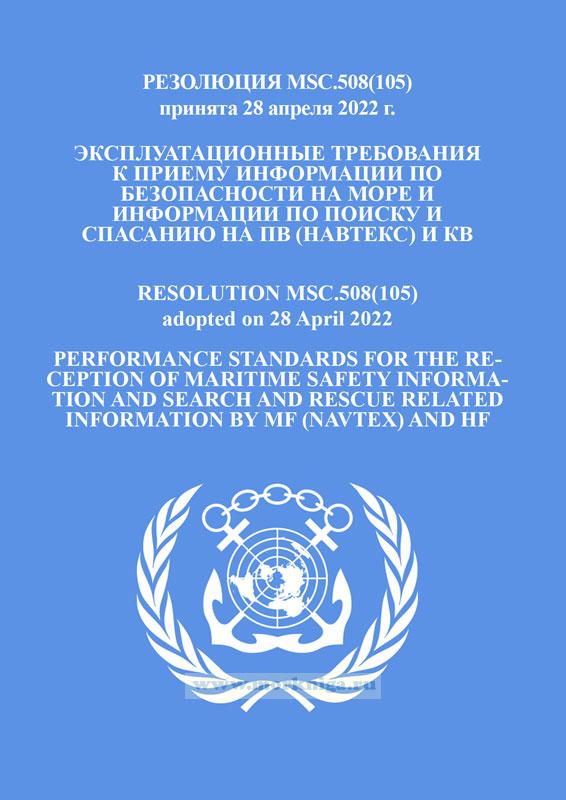 РЕЗОЛЮЦИЯ MSC.508(105)
принята 28 апреля 2022 г.

ЭКСПЛУАТАЦИОННЫЕ ТРЕБОВАНИЯ К ПРИЕМУ ИНФОРМАЦИИ ПО БЕЗОПАСНОСТИ НА МОРЕ И ИНФОРМАЦИИ ПО ПОИСКУ И СПАСАНИЮ НА ПВ (НАВТЕКС) И КВ

RESOLUTION MSC.508(105)
adopted on 28 April 2022

PERFORMANCE STANDARDS FOR THE RECEPTION OF MARITIME SAFETY INFORMATION AND SEARCH AND RESCUE RELATED INFORMATION BY MF (NAVTEX) AND HF

www.morkniga.ru